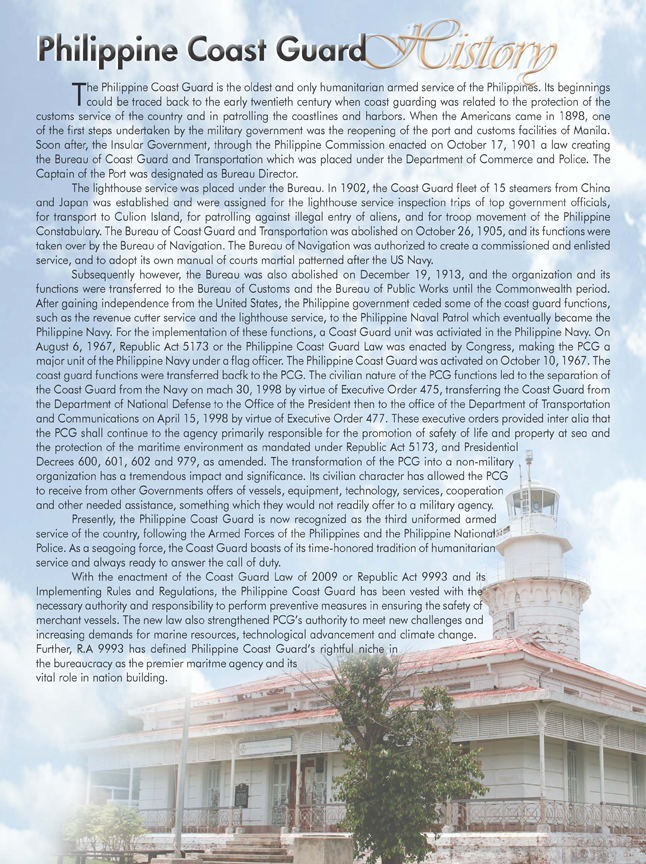 Philippine Coast Guard History

The Philippine Coast Guard is the oldest and only humanitarian armed service of the Philippines. Its beginnings could be traced back to the early twentieth century when coast guarding was related to the protection of the customs service of the country and in patrolling the coastlines and harbors. When the Americans came in 1898, one of the first steps undertaken by the military government was the reopening of the port and customs facilities of Manila. Soon after, the Insular Government, through the Philippine Commission enacted on October 17, 1901 a law creating the Bureau of Coast Guard and Transportation which was placed under the Department of Commerce and Police. The Captain of the Port was designated as Bureau Director.

The lighthouse service was placed under the Bureau. In 1902, the Coast Guard fleet of 15 steamers from China and Japan was established and were assigned for the lighthouse service inspection trips of top government officials, for transport to Culion Island, for patrolling against illegal entry of aliens, and for troop movement of the Philippine Constabulary. The Bureau of Coast Guard and Transportation was abolished on October 26, 1905, and its functions were taken over by the Bureau of Navigation. The Bureau of Navigation was authorized to create a commissioned and enlisted service, and to adopt its own manual of courts martial patterned after the US Navy.

Subsequently however, the Bureau was also abolished on December 19, 1913, and the organization and its functions were transferred to the Bureau of Customs and the Bureau of Public Works until the Commonwealth period. After gaining independence from the United States, the Philippine government ceded some of the coast guard functions, such as the revenue cutter service and the lighthouse service, to the Philippine Naval Patrol which eventually became the Philippine Navy. For the implementation of these functions, a Coast Guard unit was activiated in the Philippine Navy. On August 6, 1967, Republic Act 5173 or the Philippine Coast Guard Law was enacted by Congress, making the PCG a major unit of the Philippine Navy under a flag officer. The Philippine Coast Guard was activated on October 10, 1967. The coast guard functions were transferred bacfk to the PCG. The civilian nature of the PCG functions led to the separation of the Coast Guard from the Navy on mach 30, 1998 by virtue of Executive Order 475, transferring the Coast Guard from the Department of National Defense to the Office of the President then to the office of the Department of Transportation and Communications on April 15, 1998 by virtue of Executive Order 477. These executive orders provided inter alia that the PCG shall continue to the agency primarily responsible for the promotion of safety of life and property at sea and the protection of the maritime environment as mandated under Republic Act 5173, and Presidential Decrees 600, 601, 602 and 979, as amended. The transformation of the PCG into a non-military organization has a tremendous impact and significance. Its civilian character has allowed the PCG to receive from other Governments offers of vessels, equipment, technology, services, cooperation and other needed assistance, something which they would not readily offer to a military agency.

Presently, the Philippine Coast Guard is now recognized as the third uniformed armed service of the country, following the Armed Forces of the Philippines and the Philippine National Police. As a seagoing force, the Coast Guard boasts of its time-honored tradition of humanitarian service and always ready to answer the call of duty.

With the enactment of the Coast Guard Law of 2009 or Republic Act 9993 and its Implementing Rules and Regulations, the Philippine Coast Guard has been vested with the necessary authority and responsibility to perform preventive measures in ensuring the safety of merchant vessels. The new law also strengthened PCG's authority to meet new challenges and increasing demands for marine resources, technological advancement and climate change. Further, R.A 9993 has defined Philippine Coast Guard's rightful niche in the bureaucracy as the premier maritme agency and its vital role in nation building.